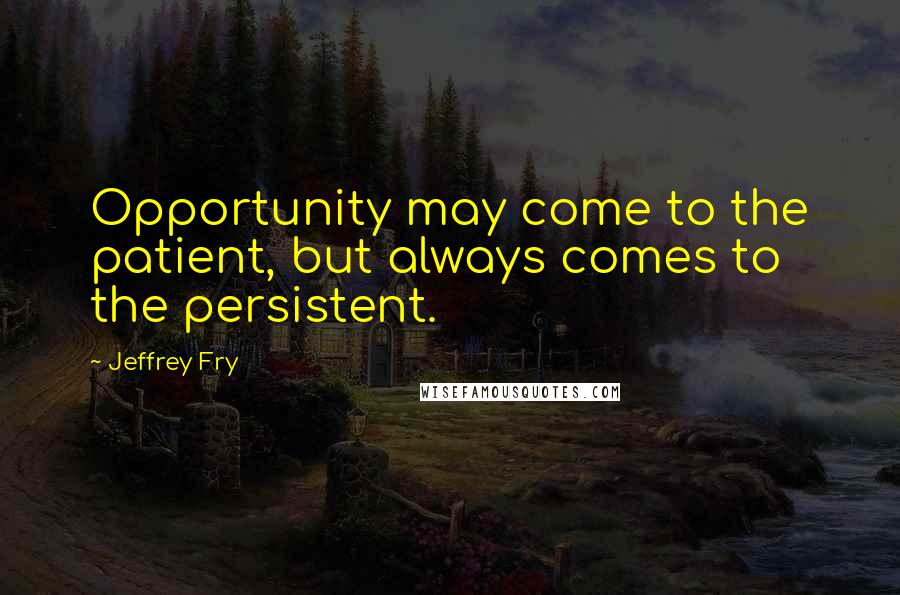 Opportunity may come to the patient, but always comes to the persistent.

- Jeffrey Fry

WISEFAMOUSQUOTES.COM